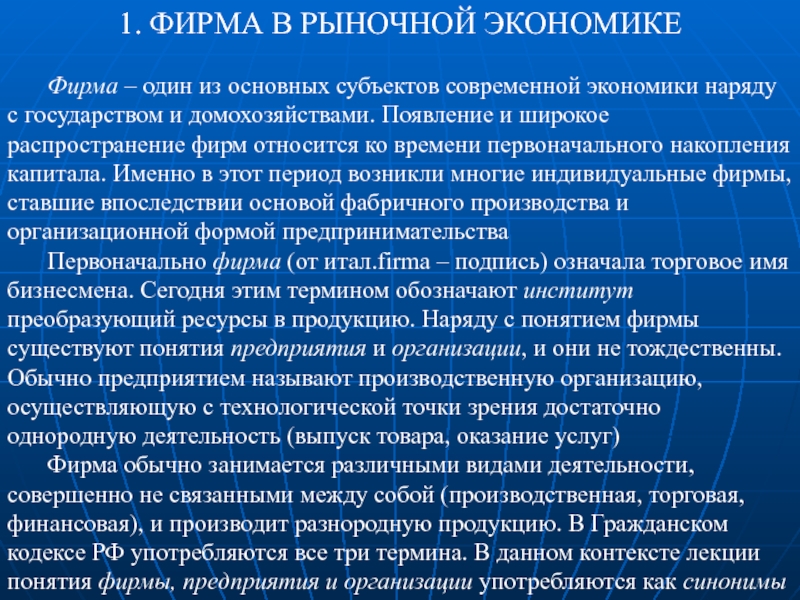 1. ФИРМА В РЫНОЧНОЙ ЭКОНОМИКЕ

Фирма – один из основных субъектов современной экономики наряду с государством и домохозяйствами. Появление и широкое распространение фирм относится ко времени первоначального накопления капитала. Именно в этот период возникли многие индивидуальные фирмы, ставшие впоследствии основой фабричного производства и организационной формой предпринимательства

Первоначально фирма (от итал.firma – подпись) означала торговое имя бизнесмена. Сегодня этим термином обозначают институт преобразующий ресурсы в продукцию. Наряду с понятием фирмы существуют понятия предприятия и организации, и они не тождественны. Обычно предприятием называют производственную организацию, осуществляющую с технологической точки зрения достаточно однородную деятельность (выпуск товара, оказание услуг)

Фирма обычно занимается различными видами деятельности, совершенно не связанными между собой (производственная, торговая, финансовая), и производит разнородную продукцию. В Гражданском кодексе РФ употребляются все три термина. В данном контексте лекции понятия фирмы, предприятия и организации употребляются как синонимы